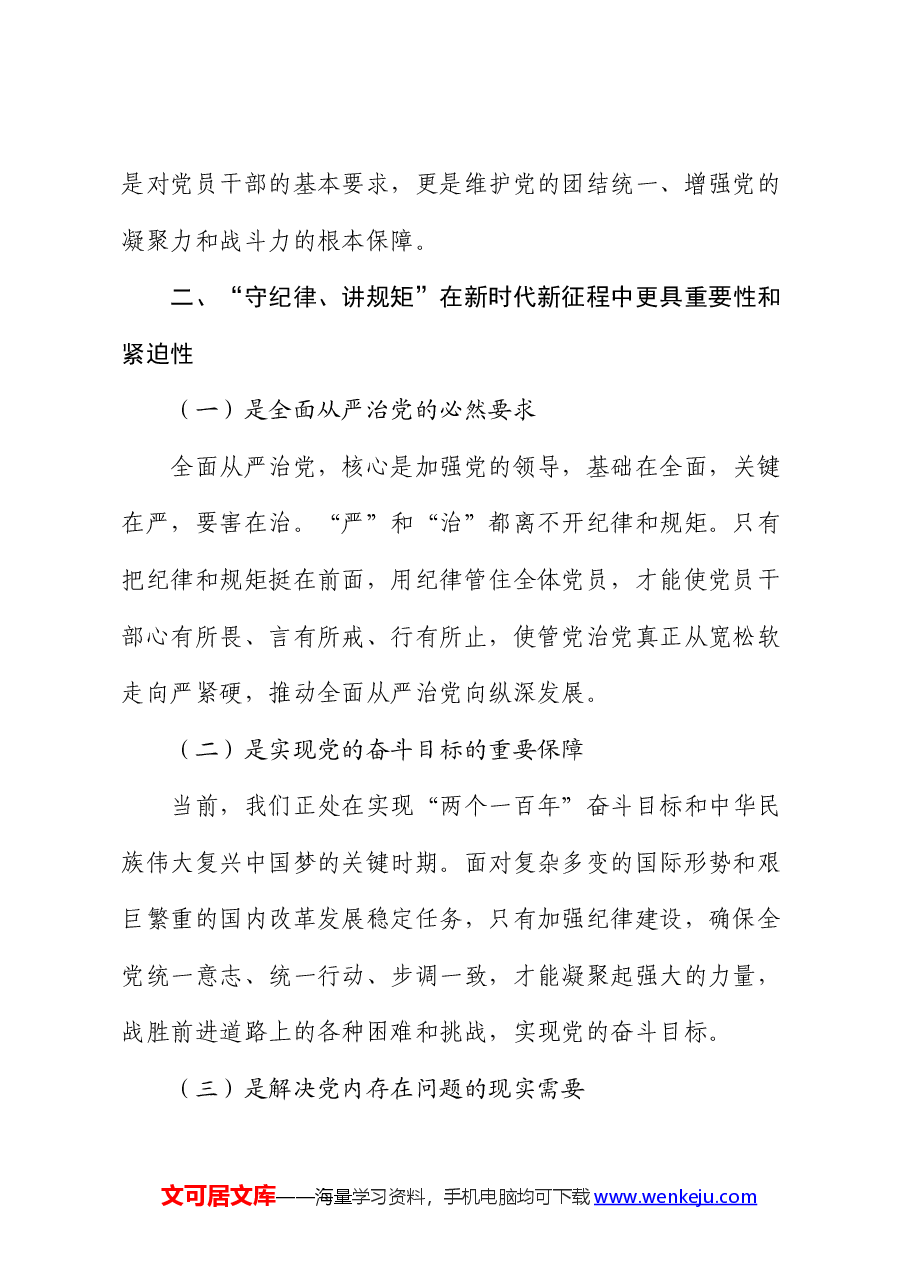 是对党员干部的基本要求，更是维护党的团结统一、增强党的凝聚力和战斗力的根本保障。

二、“守纪律、讲规矩”在新时代新征程中更具重要性和紧迫性

（一）是全面从严治党的必然要求

全面从严治党，核心是加强党的领导，基础在全面，关键在严，要害在治。“严”和“治”都离不开纪律和规矩。只有把纪律和规矩挺在前面，用纪律管住全体党员，才能使党员干部心有所畏、言有所戒、行有所止，使管党治党真正从宽松软走向严紧硬，推动全面从严治党向纵深发展。

（二）是实现党的奋斗目标的重要保障

当前，我们正处在实现“两个一百年”奋斗目标和中华民族伟大复兴中国梦的关键时期。面对复杂多变的国际形势和艰巨繁重的国内改革发展稳定任务，只有加强纪律建设，确保全党统一意志、统一行动、步调一致，才能凝聚起强大的力量，战胜前进道路上的各种困难和挑战，实现党的奋斗目标。

（三）是解决党内存在问题的现实需要

文可居文库——海量学习资料，手机电脑均可下载www.wenkeju.com